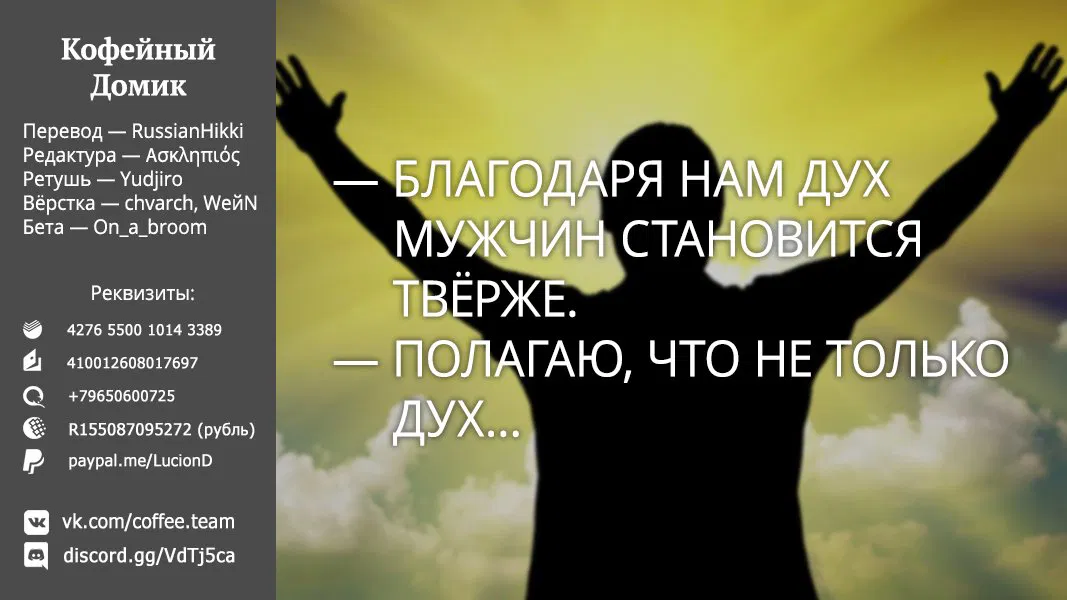 Кофейный Домик

Перевод — RussianHikki
Редактура — Ασκληπιός
Ретушь — Yudjiro
Вёрстка — chvarch, WeйN
Бета — On_a_broom

Реквизиты:
4276 5500 1014 3389
410012608017697
+79650600725
R155087095272 (рубль)
paypal.me/LucionD

vk.com/coffee.team
discord.gg/VdTj5ca

— БЛАГОДАРЯ НАМ ДУХ МУЖЧИН СТАНОВИТСЯ ТВЁРЖЕ.
— ПОЛАГАЮ, ЧТО НЕ ТОЛЬКО ДУХ...